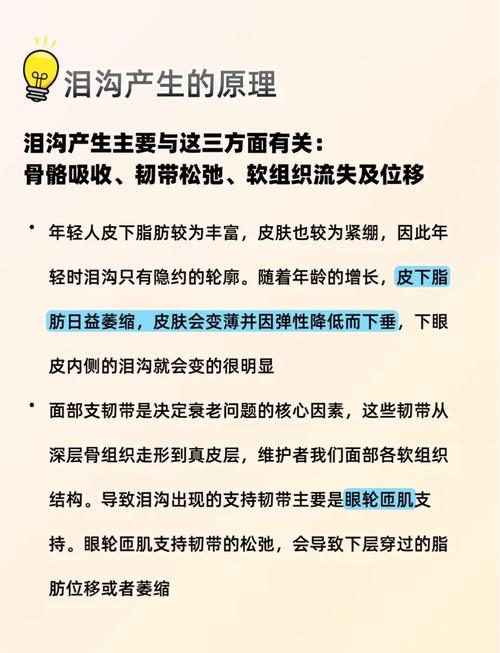 泪沟产生的原理

泪沟产生主要与这三方面有关：
骨骼吸收、韧带松弛、软组织流失及位移

• 年轻人皮下脂肪较为丰富，皮肤也较为紧绷，因此年轻时泪沟只有隐约的轮廓。随着年龄的增长，皮下脂肪日益萎缩，皮肤会变薄并因弹性降低而下垂，下眼皮内侧的泪沟就会变的很明显

• 面部支韧带是决定衰老问题的核心因素，这些韧带从深层骨组织走形到真皮层，维护者我们面部各软组织结构。导致泪沟出现的支持韧带主要是眼轮匝肌支持。眼轮匝肌支持韧带的松弛，会导致下层穿过的脂肪位移或者萎缩